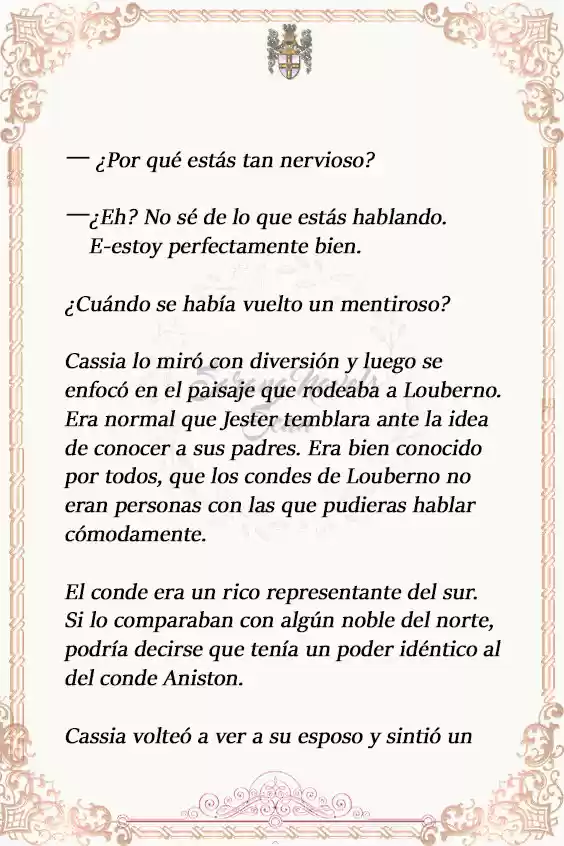 — ¿Por qué estás tan nervioso?

—¿Eh? No sé de lo que estás hablando. E-estoy perfectamente bien.

¿Cuándo se había vuelto un mentiroso?

Cassia lo miró con diversión y luego se enfocó en el paisaje que rodeaba a Louberno. Era normal que Jester temblara ante la idea de conocer a sus padres. Era bien conocido por todos, que los condes de Louberno no eran personas con las que pudieras hablar cómodamente.

El conde era un rico representante del sur. Si lo comparaban con algún noble del norte, podría decirse que tenía un poder idéntico al del conde Aniston.

Cassia volteó a ver a su esposo y sintió un